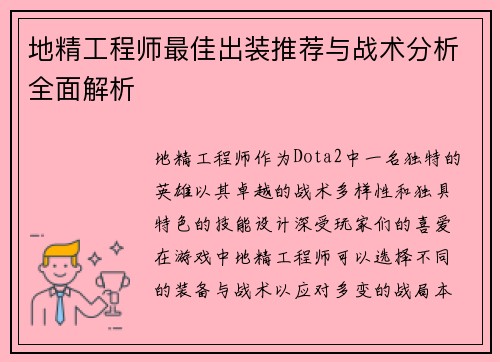 地精工程师最佳出装推荐与战术分析全面解析

地精工程师作为Dota2中一名独特的英雄以其卓越的战术多样性和独具特色的技能设计深受玩家们的喜爱在游戏中地精工程师可以选择不同的装备与战术以应对多变的战局本